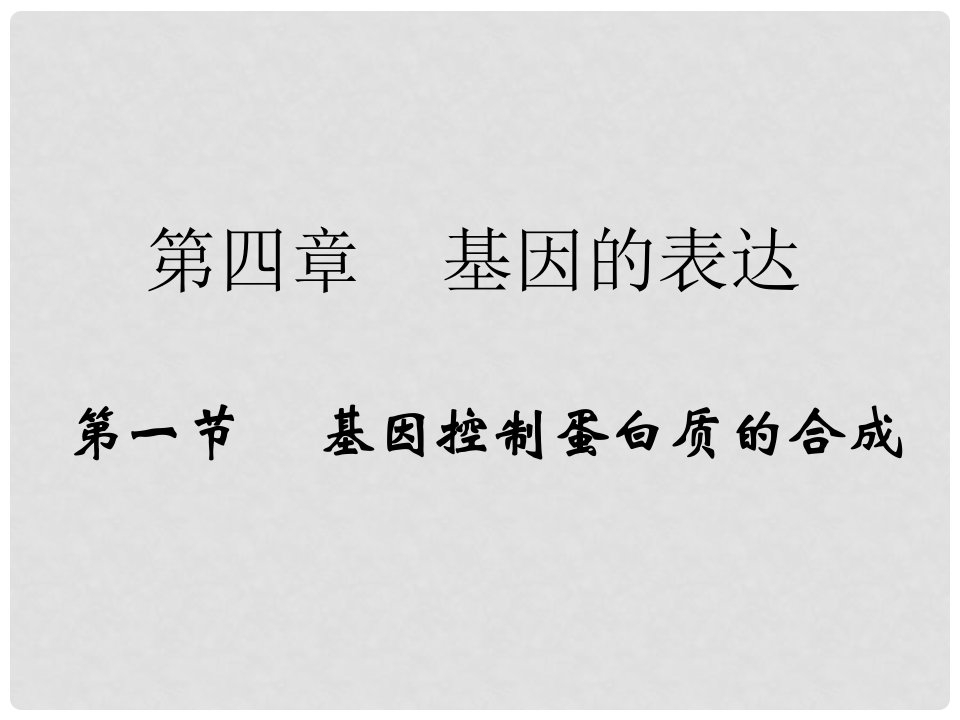 第四章　基因的表达

第一节　基因控制蛋白质的合成